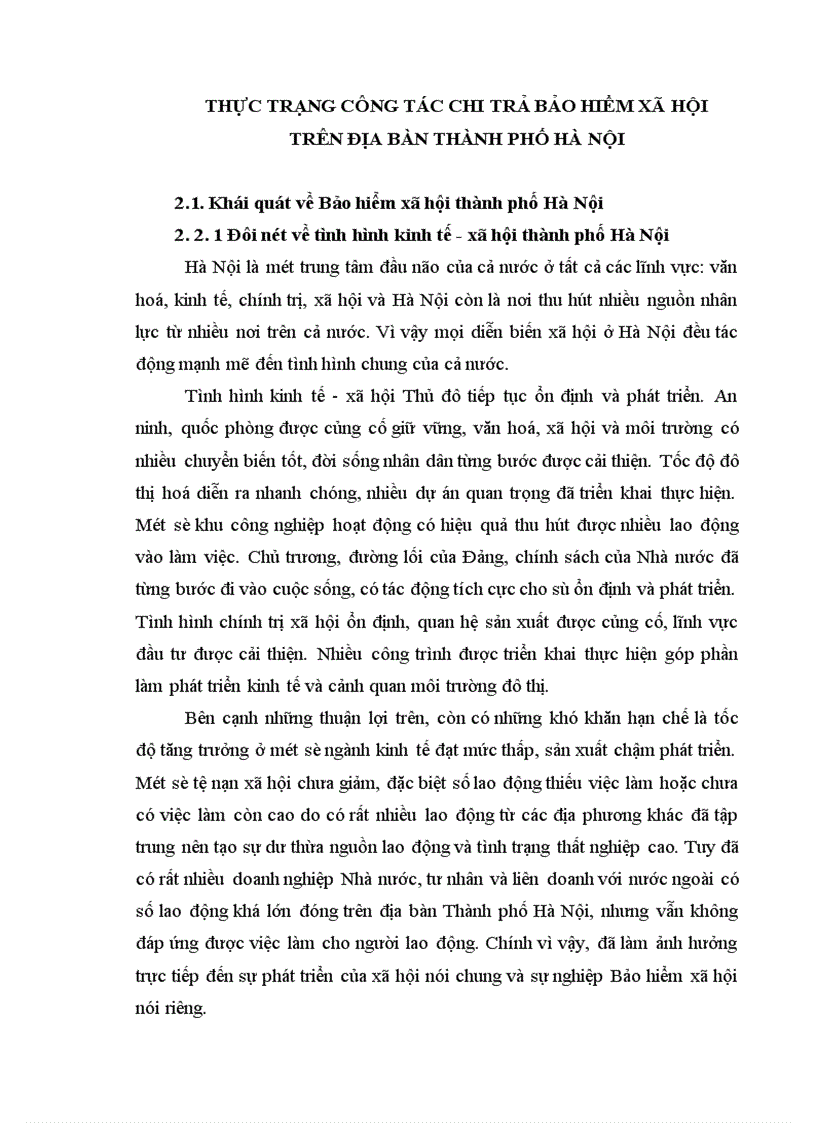 THỰC TRẠNG CÔNG TÁC CHI TRẢ BẢO HIỂM XÃ HỘI TRÊN ĐỊA BÀN THÀNH PHỐ HÀ NỘI

2.1. Khái quát về Bảo hiểm xã hội thành phố Hà Nội

2. 2. 1 Đôi nét về tình hình kinh tế - xã hội thành phố Hà Nội

Hà Nội là mét trung tâm đầu não của cả nước ở tất cả các lĩnh vực: văn hoá, kinh tế, chính trị, xã hội và Hà Nội còn là nơi thu hút nhiều nguồn nhân lực từ nhiều nơi trên cả nước. Vì vậy mọi diễn biến xã hội ở Hà Nội đều tác động mạnh mẽ đến tình hình chung của cả nước.

Tình hình kinh tế - xã hội Thủ đô tiếp tục ổn định và phát triển. An ninh, quốc phòng được củng cố giữ vững, văn hoá, xã hội và môi trường có nhiều chuyển biến tốt, đời sống nhân dân từng bước được cải thiện. Tốc độ đô thị hoá diễn ra nhanh chóng, nhiều dự án quan trọng đã triển khai thực hiện. Mét sè khu công nghiệp hoạt động có hiệu quả thu hút được nhiều lao động vào làm việc. Chủ trương, đường lối của Đảng, chính sách của Nhà nước đã từng bước đi vào cuộc sống, có tác động tích cực cho sù ổn định và phát triển. Tình hình chính trị xã hội ổn định, quan hệ sản xuất được củng cố, lĩnh vực đầu tư được cải thiện. Nhiều công trình được triển khai thực hiện góp phần làm phát triển kinh tế và cảnh quan môi trường đô thị.

Bên cạnh những thuận lợi trên, còn có những khó khăn hạn chế là tốc độ tăng trưởng ở mét sè ngành kinh tế đạt mức thấp, sản xuất chậm phát triển. Mét sè tệ nạn xã hội chưa giảm, đặc biệt số lao động thiếu việc làm hoặc chưa có việc làm còn cao do có rất nhiều lao động từ các địa phương khác đã tập trung nên tạo sự dư thừa nguồn lao động và tình trạng thất nghiệp cao. Tuy đã có rất nhiều doanh nghiệp Nhà nước, tư nhân và liên doanh với nước ngoài có số lao động khá lớn đóng trên địa bàn Thành phố Hà Nội, nhưng vẫn không đáp ứng được việc làm cho người lao động. Chính vì vậy, đã làm ảnh hưởng trực tiếp đến sự phát triển của xã hội nói chung và sự nghiệp Bảo hiểm xã hội nói riêng.